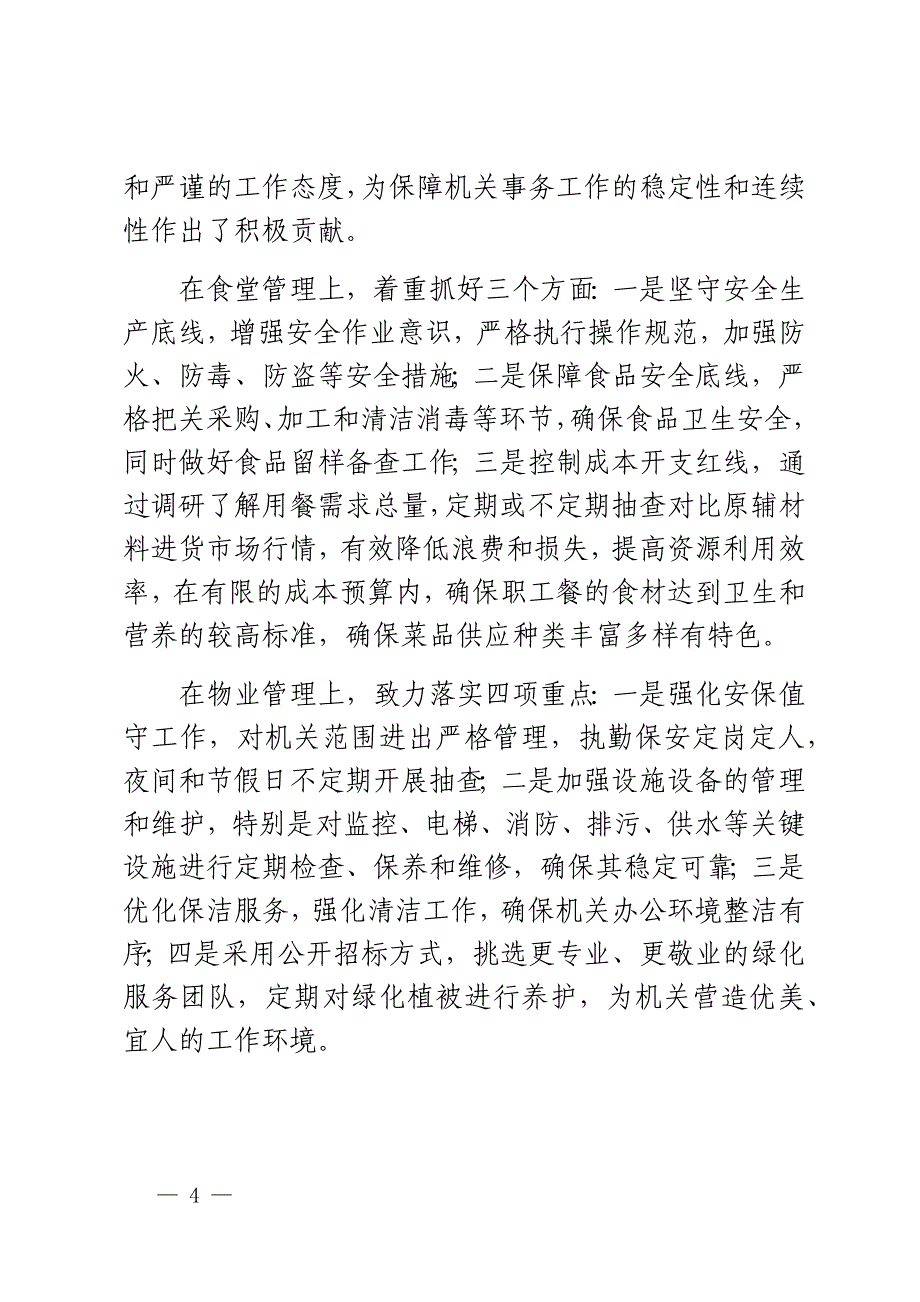 和严谨的工作态度，为保障机关事务工作的稳定性和连续性作出了积极贡献。

在食堂管理上，着重抓好三个方面：一是坚守安全生产底线，增强安全作业意识，严格执行操作规范，加强防火、防毒、防盗等安全措施；二是保障食品安全底线，严格把关采购、加工和清洁消毒等环节，确保食品卫生安全，同时做好食品留样备查工作；三是控制成本开支红线，通过调研了解用餐需求总量，定期或不定期抽查对比原辅材料进货市场行情，有效降低浪费和损失，提高资源利用效率，在有限的成本预算内，确保职工餐的食材达到卫生和营养的较高标准，确保菜品供应种类丰富多样有特色。

在物业管理上，致力落实四项重点：一是强化安保值守工作，对机关范围进出严格管理，执勤保安定岗定人，夜间和节假日不定期开展抽查；二是加强设施设备的管理和维护，特别是对监控、电梯、消防、排污、供水等关键设施进行定期检查、保养和维修，确保其稳定可靠；三是优化保洁服务，强化清洁工作，确保机关办公环境整洁有序；四是采用公开招标方式，挑选更专业、更敬业的绿化服务团队，定期对绿化植被进行养护，为机关营造优美、宜人的工作环境。

— 4 —